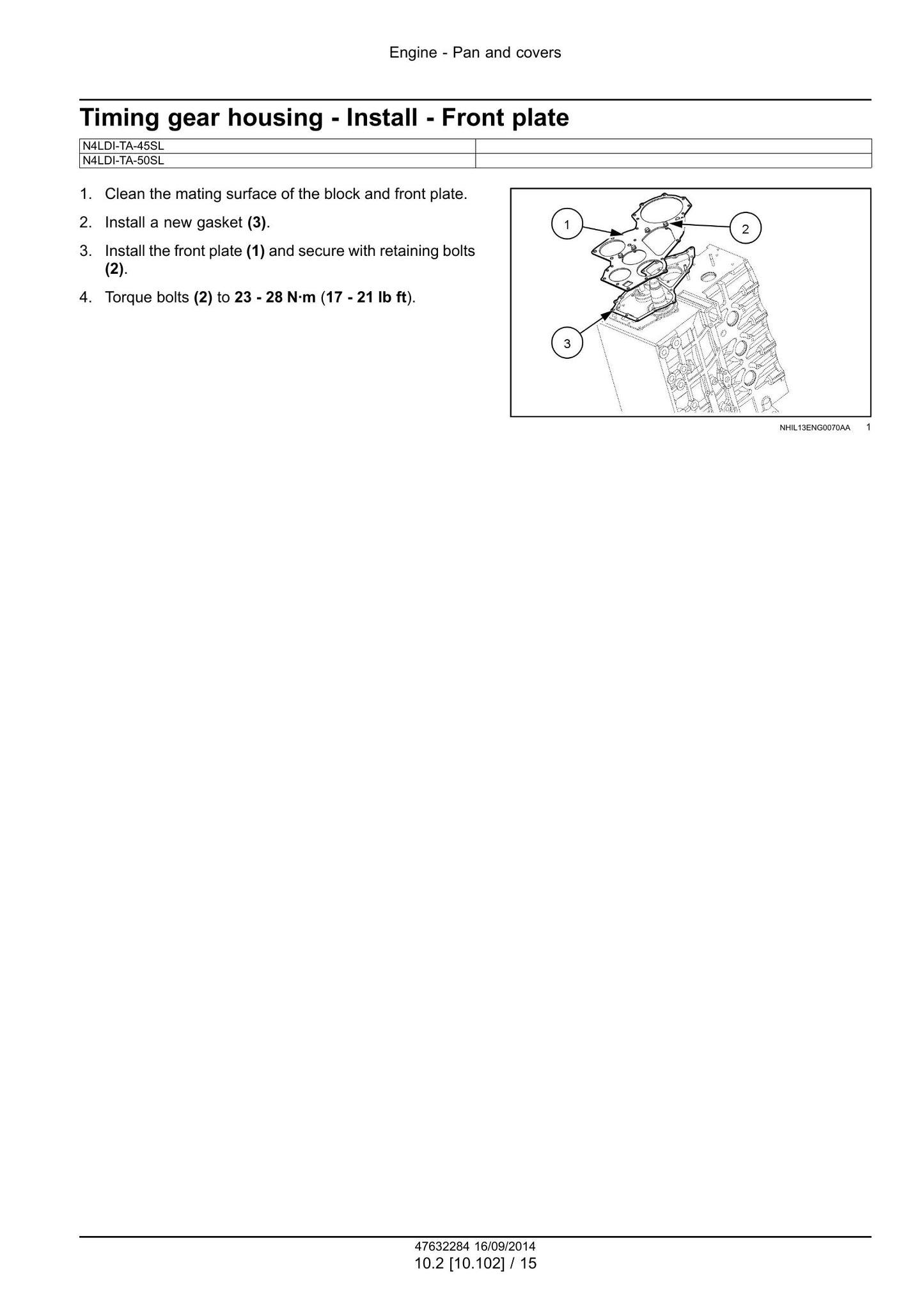 Engine - Pan and covers

Timing gear housing - Install - Front plate

| N4LDI-TA-45SL | |
|---|---|
| N4LDI-TA-50SL | |

1. Clean the mating surface of the block and front plate.

2. Install a new gasket (3).

3. Install the front plate (1) and secure with retaining bolts (2).

4. Torque bolts (2) to 23 - 28 N·m (17 - 21 lb ft).

1
2
3

NHIL13ENG0070AA 1

47632284 16/09/2014
10.2 [10.102] / 15